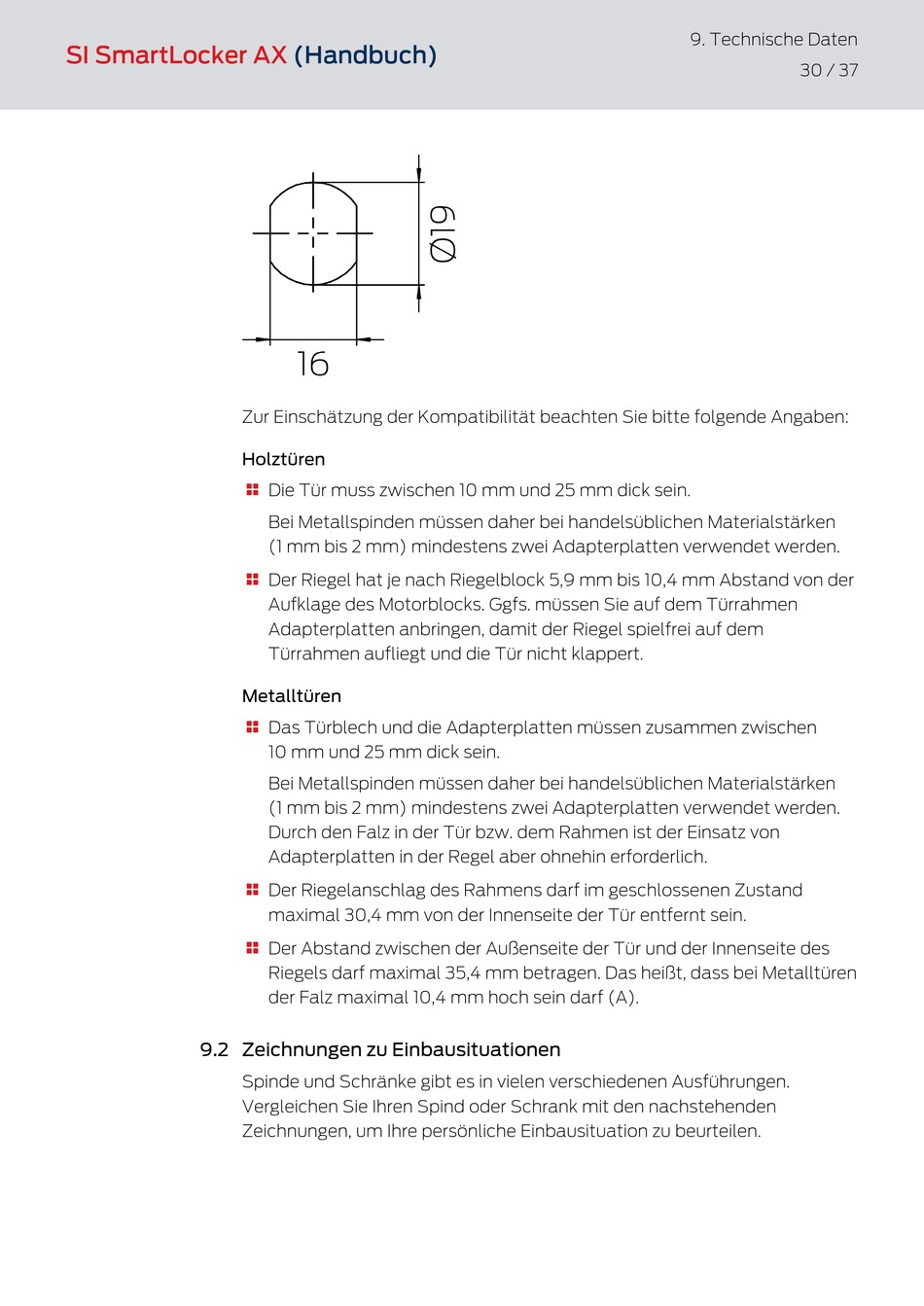 SI SmartLocker AX (Handbuch)

9. Technische Daten
30 / 37

Ø19

16

Zur Einschätzung der Kompatibilität beachten Sie bitte folgende Angaben:

Holztüren

Die Tür muss zwischen 10 mm und 25 mm dick sein.

Bei Metallspinden müssen daher bei handelsüblichen Materialstärken (1 mm bis 2 mm) mindestens zwei Adapterplatten verwendet werden.

Der Riegel hat je nach Riegelblock 5,9 mm bis 10,4 mm Abstand von der Aufklage des Motorblocks. Ggfs. müssen Sie auf dem Türrahmen Adapterplatten anbringen, damit der Riegel spielfrei auf dem Türrahmen aufliegt und die Tür nicht klappert.

Metalltüren

Das Türblech und die Adapterplatten müssen zusammen zwischen 10 mm und 25 mm dick sein.

Bei Metallspinden müssen daher bei handelsüblichen Materialstärken (1 mm bis 2 mm) mindestens zwei Adapterplatten verwendet werden. Durch den Falz in der Tür bzw. dem Rahmen ist der Einsatz von Adapterplatten in der Regel aber ohnehin erforderlich.

Der Riegelanschlag des Rahmens darf im geschlossenen Zustand maximal 30,4 mm von der Innenseite der Tür entfernt sein.

Der Abstand zwischen der Außenseite der Tür und der Innenseite des Riegels darf maximal 35,4 mm betragen. Das heißt, dass bei Metalltüren der Falz maximal 10,4 mm hoch sein darf (A).

9.2 Zeichnungen zu Einbausituationen

Spinde und Schränke gibt es in vielen verschiedenen Ausführungen. Vergleichen Sie Ihren Spind oder Schrank mit den nachstehenden Zeichnungen, um Ihre persönliche Einbausituation zu beurteilen.